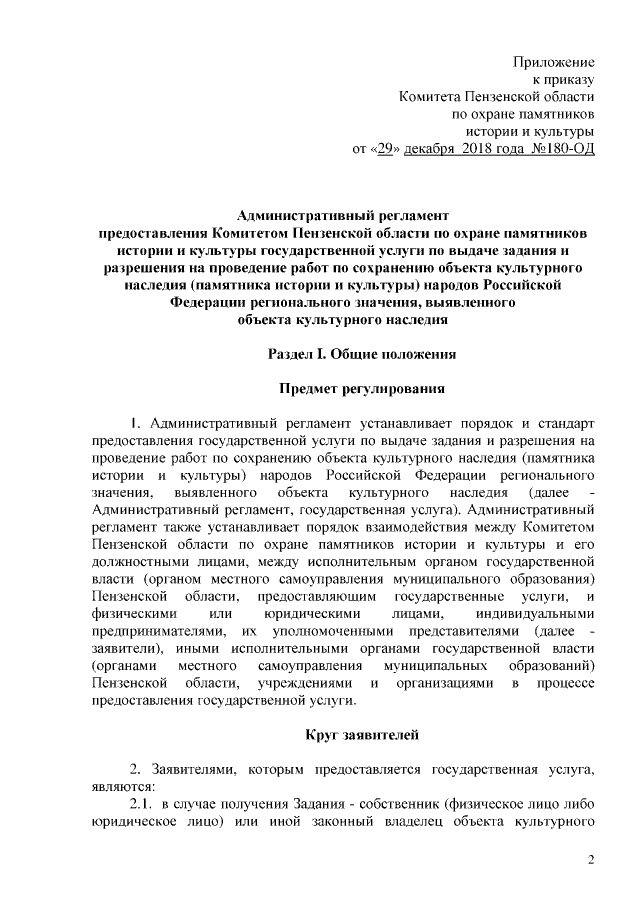 Приложение
к приказу
Комитета Пензенской области
по охране памятников
истории и культуры
от «29» декабря 2018 года №180-ОД

Административный регламент
предоставления Комитетом Пензенской области по охране памятников истории и культуры государственной услуги по выдаче задания и разрешения на проведение работ по сохранению объекта культурного наследия (памятника истории и культуры) народов Российской Федерации регионального значения, выявленного объекта культурного наследия

Раздел I. Общие положения

Предмет регулирования

1. Административный регламент устанавливает порядок и стандарт предоставления государственной услуги по выдаче задания и разрешения на проведение работ по сохранению объекта культурного наследия (памятника истории и культуры) народов Российской Федерации регионального значения, выявленного объекта культурного наследия (далее - Административный регламент, государственная услуга). Административный регламент также устанавливает порядок взаимодействия между Комитетом Пензенской области по охране памятников истории и культуры и его должностными лицами, между исполнительным органом государственной власти (органом местного самоуправления муниципального образования) Пензенской области, предоставляющим государственные услуги, и физическими или юридическими лицами, индивидуальными предпринимателями, их уполномоченными представителями (далее - заявители), иными исполнительными органами государственной власти (органами местного самоуправления муниципальных образований) Пензенской области, учреждениями и организациями в процессе предоставления государственной услуги.

Круг заявителей

2. Заявителями, которым предоставляется государственная услуга, являются:
2.1. в случае получения Задания - собственник (физическое лицо либо юридическое лицо) или иной законный владелец объекта культурного

2